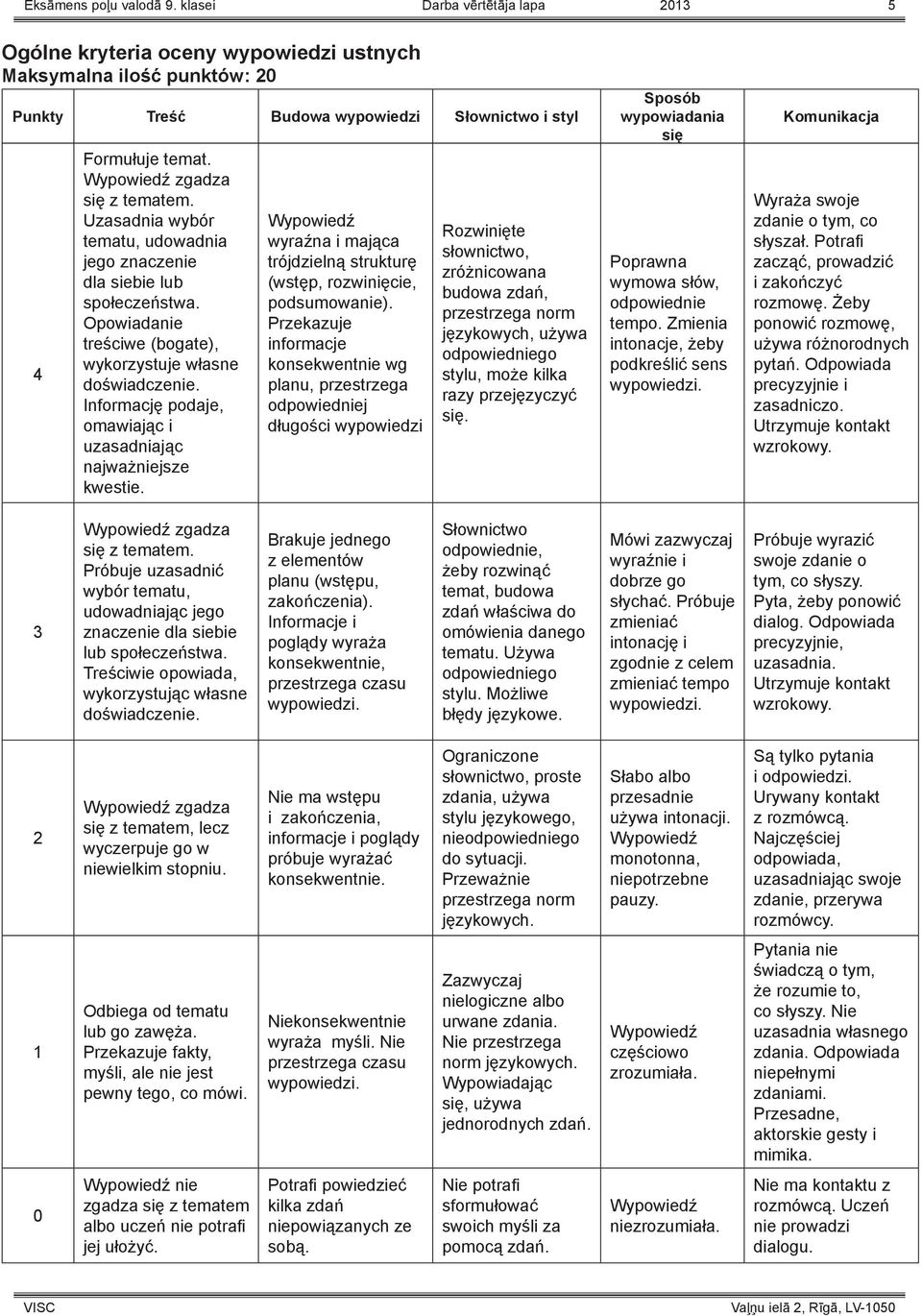 Eksāmens poļu valodā 9. klasei Darba vērtētāja lapa 2013 5

Ogólne kryteria oceny wypowiedzi ustnych
Maksymalna ilość punktów: 20

| Punkty | Treść | Budowa wypowiedzi | Słownictwo i styl | Sposób wypowiadania się | Komunikacja |
|---|---|---|---|---|---|
| 4 | Formułuje temat. Wypowiedź zgadza się z tematem. Uzasadnia wybór tematu, udowadnia jego znaczenie dla siebie lub społeczeństwa. Opowiadanie treściwe (bogate), wykorzystuje własne doświadczenie. Informację podaje, omawiając i uzasadniając najważniejsze kwestie. | Wypowiedź wyraźna i mająca trójdzielną strukturę (wstęp, rozwinięcie, podsumowanie). Przekazuje informacje konsekwentnie wg planu, przestrzega odpowiedniej długości wypowiedzi | Rozwinięte słownictwo, zróżnicowana budowa zdań, przestrzega norm językowych, używa odpowiedniego stylu, może kilka razy przejęzyczyć się. | Poprawna wymowa słów, odpowiednie tempo. Zmienia intonacje, żeby podkreślić sens wypowiedzi. | Wyraża swoje zdanie o tym, co słyszał. Potrafi zacząć, prowadzić i zakończyć rozmowę. Żeby ponowić rozmowę, używa różnorodnych pytań. Odpowiada precyzyjnie i zasadniczo. Utrzymuje kontakt wzrokowy. |
| 3 | Wypowiedź zgadza się z tematem. Próbuje uzasadnić wybór tematu, udowadniając jego znaczenie dla siebie lub społeczeństwa. Treściwie opowiada, wykorzystując własne doświadczenie. | Brakuje jednego z elementów planu (wstępu, zakończenia). Informacje i poglądy wyraża konsekwentnie, przestrzega czasu wypowiedzi. | Słownictwo odpowiednie, żeby rozwinąć temat, budowa zdań właściwa do omówienia danego tematu. Używa odpowiedniego stylu. Możliwe błędy językowe. | Mówi zazwyczaj wyraźnie i dobrze go słychać. Próbuje zmieniać intonację i zgodnie z celem zmieniać tempo wypowiedzi. | Próbuje wyrazić swoje zdanie o tym, co słyszy. Pyta, żeby ponowić dialog. Odpowiada precyzyjnie, uzasadnia. Utrzymuje kontakt wzrokowy. |
| 2 | Wypowiedź zgadza się z tematem, lecz wyczerpuje go w niewielkim stopniu. | Nie ma wstępu i zakończenia, informacje i poglądy próbuje wyrażać konsekwentnie. | Ograniczone słownictwo, proste zdania, używa stylu językowego, nieodpowiedniego do sytuacji. Przeważnie przestrzega norm językowych. | Słabo albo przesadnie używa intonacji. Wypowiedź monotonna, niepotrzebne pauzy. | Są tylko pytania i odpowiedzi. Urywany kontakt z rozmówcą. Najczęściej odpowiada, uzasadniając swoje zdanie, przerywa rozmówcy. |
| 1 | Odbiega od tematu lub go zawęża. Przekazuje fakty, myśli, ale nie jest pewny tego, co mówi. | Niekonsekwentnie wyraża myśli. Nie przestrzega czasu wypowiedzi. | Zazwyczaj nielogiczne albo urwane zdania. Nie przestrzega norm językowych. Wypowiadając się, używa jednorodnych zdań. | Wypowiedź częściowo zrozumiała. | Pytania nie świadczą o tym, że rozumie to, co słyszy. Nie uzasadnia własnego zdania. Odpowiada niepełnymi zdaniami. Przesadne, aktorskie gesty i mimika. |
| 0 | Wypowiedź nie zgadza się z tematem albo uczeń nie potrafi jej ułożyć. | Potrafi powiedzieć kilka zdań niepowiązanych ze sobą. | Nie potrafi sformułować swoich myśli za pomocą zdań. | Wypowiedź niezrozumiała. | Nie ma kontaktu z rozmówcą. Uczeń nie prowadzi dialogu. |

VISC Vaļņu ielā 2, Rīgā, LV-1050